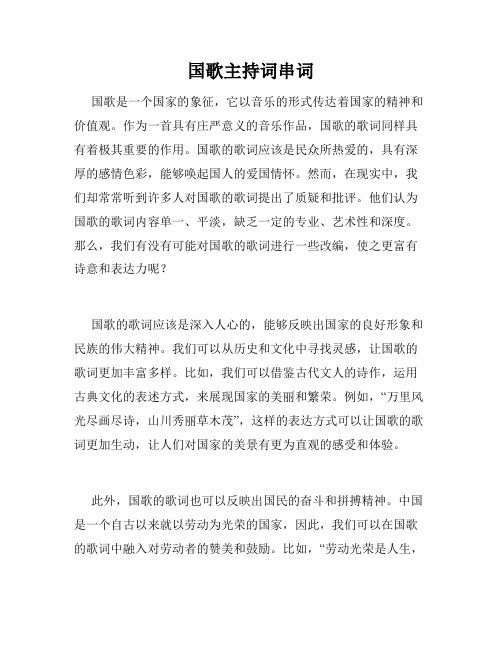 国歌主持词串词

国歌是一个国家的象征，它以音乐的形式传达着国家的精神和价值观。作为一首具有庄严意义的音乐作品，国歌的歌词同样具有着极其重要的作用。国歌的歌词应该是民众所热爱的，具有深厚的感情色彩，能够唤起国人的爱国情怀。然而，在现实中，我们却常常听到许多人对国歌的歌词提出了质疑和批评。他们认为国歌的歌词内容单一、平淡，缺乏一定的专业、艺术性和深度。那么，我们有没有可能对国歌的歌词进行一些改编，使之更富有诗意和表达力呢？

国歌的歌词应该是深入人心的，能够反映出国家的良好形象和民族的伟大精神。我们可以从历史和文化中寻找灵感，让国歌的歌词更加丰富多样。比如，我们可以借鉴古代文人的诗作，运用古典文化的表述方式，来展现国家的美丽和繁荣。例如，“万里风光尽画尽诗，山川秀丽草木茂”，这样的表达方式可以让国歌的歌词更加生动，让人们对国家的美景有更为直观的感受和体验。

此外，国歌的歌词也可以反映出国民的奋斗和拼搏精神。中国是一个自古以来就以劳动为光荣的国家，因此，我们可以在国歌的歌词中融入对劳动者的赞美和鼓励。比如，“劳动光荣是人生，